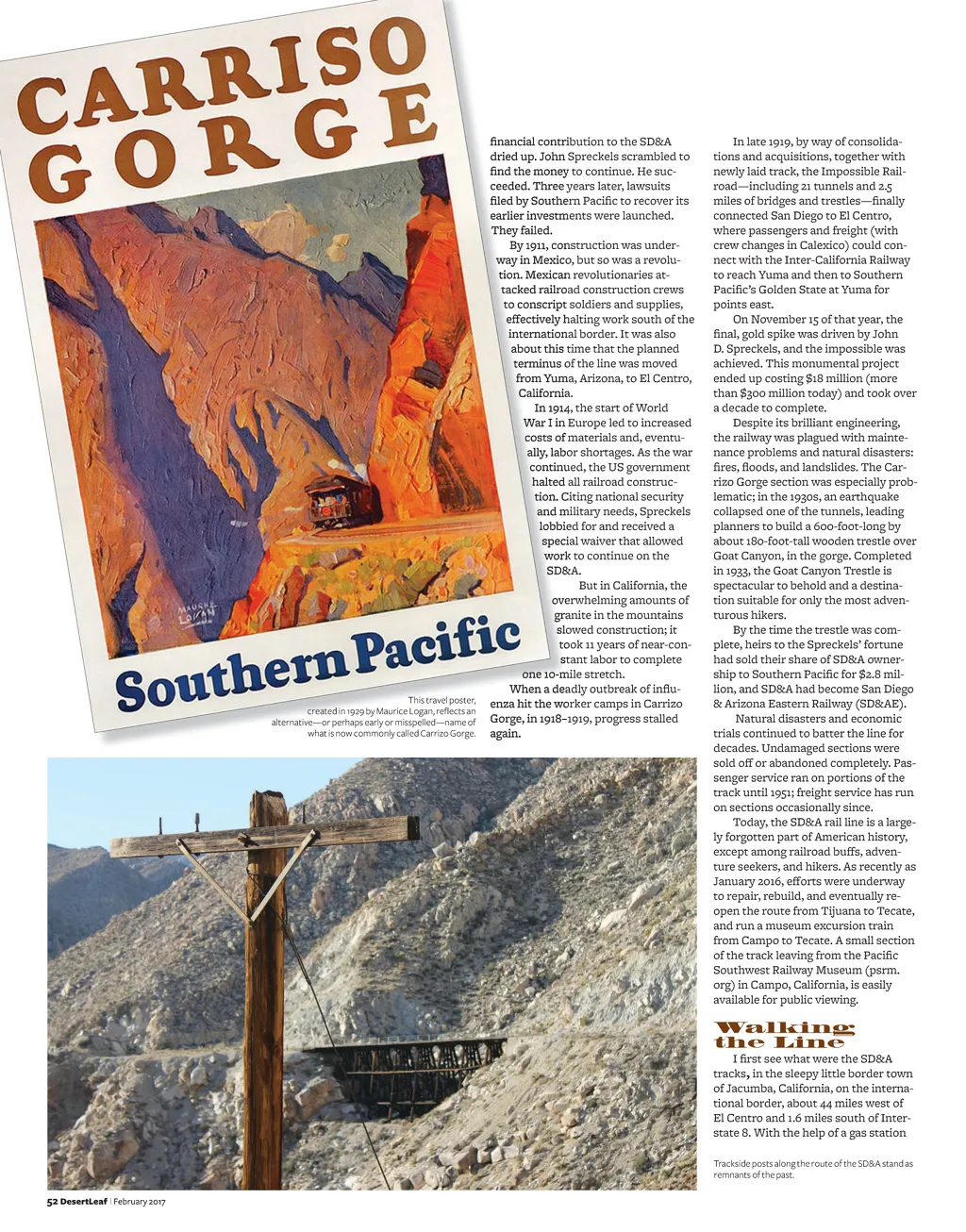 CARRISO GORGE

MAURICE LOGAN

Southern Pacific

This travel poster, created in 1929 by Maurice Logan, reflects an alternative—or perhaps early or misspelled—name of what is now commonly called Carrizo Gorge.

financial contribution to the SD&A dried up. John Spreckels scrambled to find the money to continue. He succeeded. Three years later, lawsuits filed by Southern Pacific to recover its earlier investments were launched. They failed.

By 1911, construction was underway in Mexico, but so was a revolution. Mexican revolutionaries attacked railroad construction crews to conscript soldiers and supplies, effectively halting work south of the international border. It was also about this time that the planned terminus of the line was moved from Yuma, Arizona, to El Centro, California.

In 1914, the start of World War I in Europe led to increased costs of materials and, eventually, labor shortages. As the war continued, the US government halted all railroad construction. Citing national security and military needs, Spreckels lobbied for and received a special waiver that allowed work to continue on the SD&A.

But in California, the overwhelming amounts of granite in the mountains slowed construction; it took 11 years of near-constant labor to complete one 10-mile stretch.

When a deadly outbreak of influenza hit the worker camps in Carrizo Gorge, in 1918–1919, progress stalled again.

In late 1919, by way of consolidations and acquisitions, together with newly laid track, the Impossible Railroad—including 21 tunnels and 2.5 miles of bridges and trestles—finally connected San Diego to El Centro, where passengers and freight (with crew changes in Calexico) could connect with the Inter-California Railway to reach Yuma and then to Southern Pacific's Golden State at Yuma for points east.

On November 15 of that year, the final, gold spike was driven by John D. Spreckels, and the impossible was achieved. This monumental project ended up costing $18 million (more than $300 million today) and took over a decade to complete.

Despite its brilliant engineering, the railway was plagued with maintenance problems and natural disasters: fires, floods, and landslides. The Carrizo Gorge section was especially problematic; in the 1930s, an earthquake collapsed one of the tunnels, leading planners to build a 600-foot-long by about 180-foot-tall wooden trestle over Goat Canyon, in the gorge. Completed in 1933, the Goat Canyon Trestle is spectacular to behold and a destination suitable for only the most adventurous hikers.

By the time the trestle was complete, heirs to the Spreckels' fortune had sold their share of SD&A ownership to Southern Pacific for $2.8 million, and SD&A had become San Diego & Arizona Eastern Railway (SD&AE).

Natural disasters and economic trials continued to batter the line for decades. Undamaged sections were sold off or abandoned completely. Passenger service ran on portions of the track until 1951; freight service has run on sections occasionally since.

Today, the SD&A rail line is a largely forgotten part of American history, except among railroad buffs, adventure seekers, and hikers. As recently as January 2016, efforts were underway to repair, rebuild, and eventually reopen the route from Tijuana to Tecate, and run a museum excursion train from Campo to Tecate. A small section of the track leaving from the Pacific Southwest Railway Museum (psrm.org) in Campo, California, is easily available for public viewing.

Walking the Line

I first see what were the SD&A tracks, in the sleepy little border town of Jacumba, California, on the international border, about 44 miles west of El Centro and 1.6 miles south of Interstate 8. With the help of a gas station

Trackside posts along the route of the SD&A stand as remnants of the past.

52 DesertLeaf | February 2017